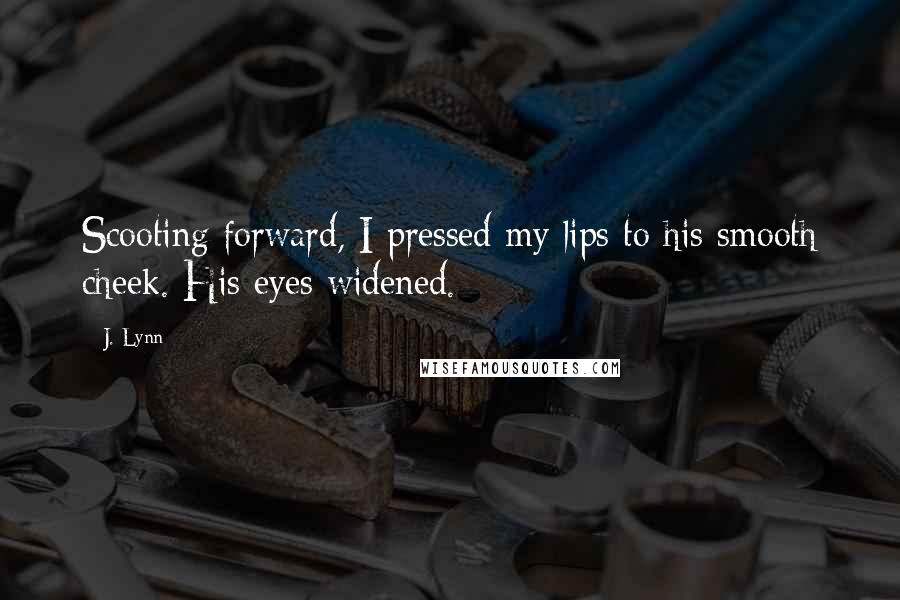 Scooting forward, I pressed my lips to his smooth cheek. His eyes widened.

J. Lynn

WISEFAMOUSQUOTES.COM